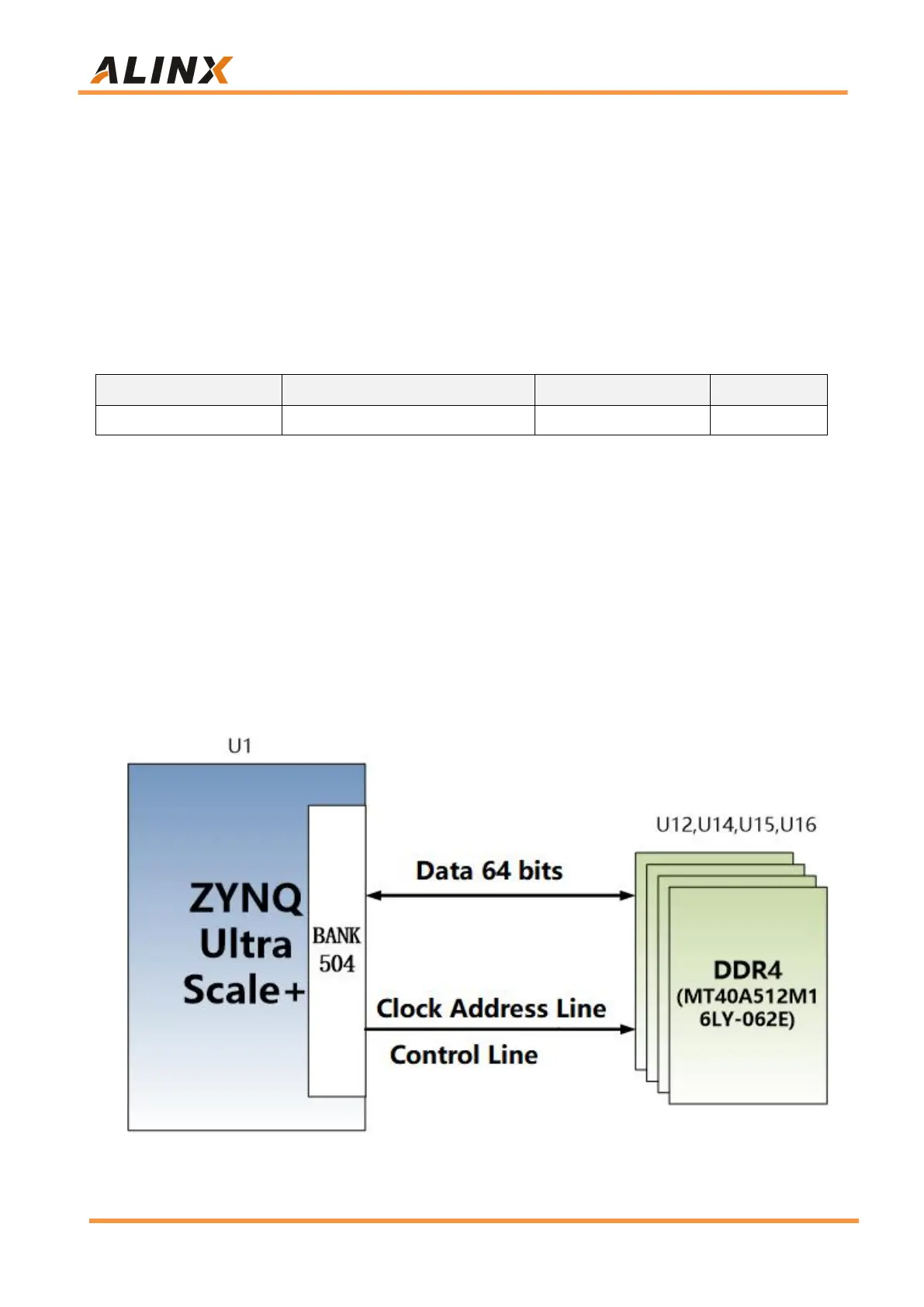 ALINX

U1

ZYNQ Ultra Scale+

BANK 504

Data 64 bits

Clock Address Line

Control Line

U12,U14,U15,U16

DDR4 (MT40A512M16LY-062E)